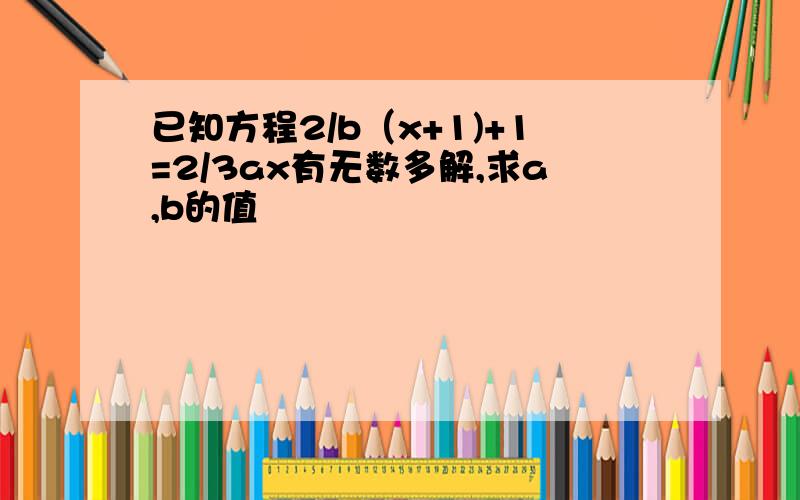 已知方程2/b（x+1)+1=2/3ax有无数多解,求a,b的值